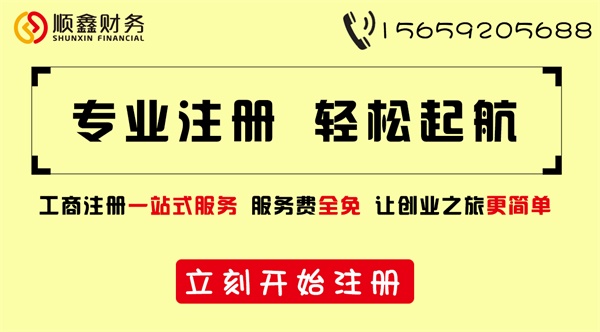 顺鑫财务
SHUNXIN FINANCIAL

15659205688

专业注册 轻松起航

工商注册一站式服务 服务费全免 让创业之旅更简单

立刻开始注册